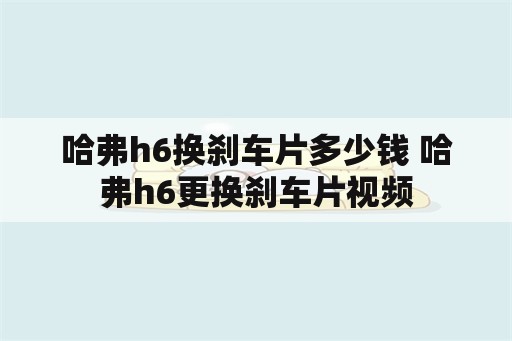 哈弗h6换刹车片多少钱 哈弗h6更换刹车片视频